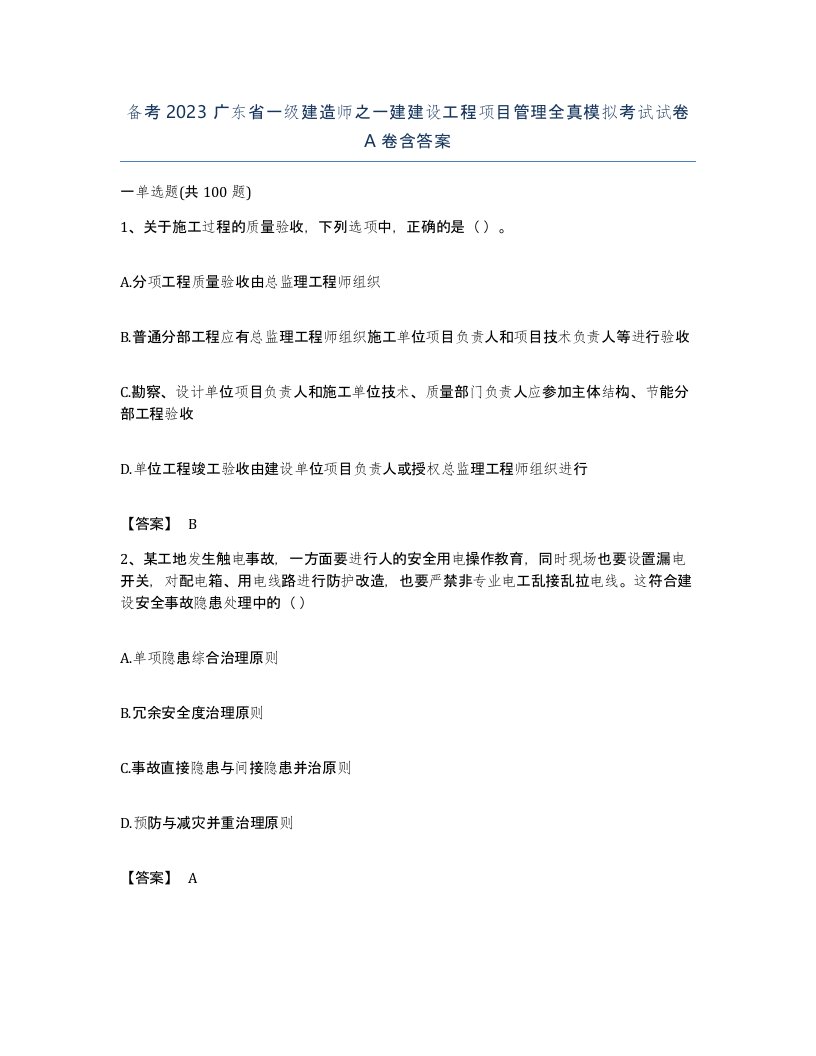 备考 2023 广东省一级建造师之一建建设工程项目管理全真模拟考试试卷 A 卷含答案

一单选题(共 100 题)

1、关于施工过程的质量验收，下列选项中，正确的是（ ）。

A.分项工程质量验收由总监理工程师组织

B.普通分部工程应有总监理工程师组织施工单位项目负责人和项目技术负责人等进行验收

C.勘察、设计单位项目负责人和施工单位技术、质量部门负责人应参加主体结构、节能分部工程验收

D.单位工程竣工验收由建设单位项目负责人或授权总监理工程师组织进行

【答案】 B

2、某工地发生触电事故，一方面要进行人的安全用电操作教育，同时现场也要设置漏电开关，对配电箱、用电线路进行防护改造，也要严禁非专业电工乱接乱拉电线。这符合建设安全事故隐患处理中的（ ）

A.单项隐患综合治理原则

B.冗余安全度治理原则

C.事故直接隐患与间接隐患并治原则

D.预防与减灾并重治理原则

【答案】 A